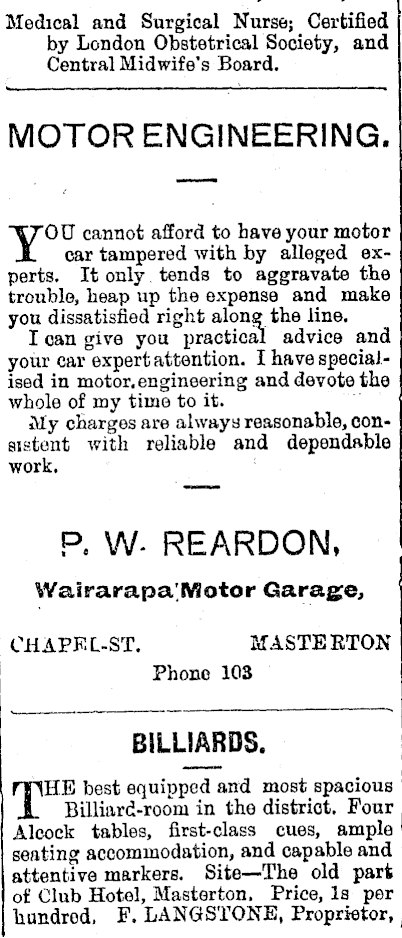 Medical and Surgical Nurse; Certified by London Obstetrical Society, and Central Midwife's Board.

MOTOR ENGINEERING.

YOU cannot afford to have your motor car tampered with by alleged experts. It only tends to aggravate the trouble, heap up the expense and make you dissatisfied right along the line.

I can give you practical advice and your car expert attention. I have specialised in motor engineering and devote the whole of my time to it.

My charges are always reasonable, consistent with reliable and dependable work.

P. W. REARDON,

Wairarapa Motor Garage,

CHAPEL-ST. MASTERTON

Phone 103

BILLIARDS.

THE best equipped and most spacious Billiard-room in the district. Four Alcock tables, first-class cues, ample seating accommodation, and capable and attentive markers. Site—The old part of Club Hotel, Masterton. Price, 1s per hundred. F. LANGSTONE, Proprietor,